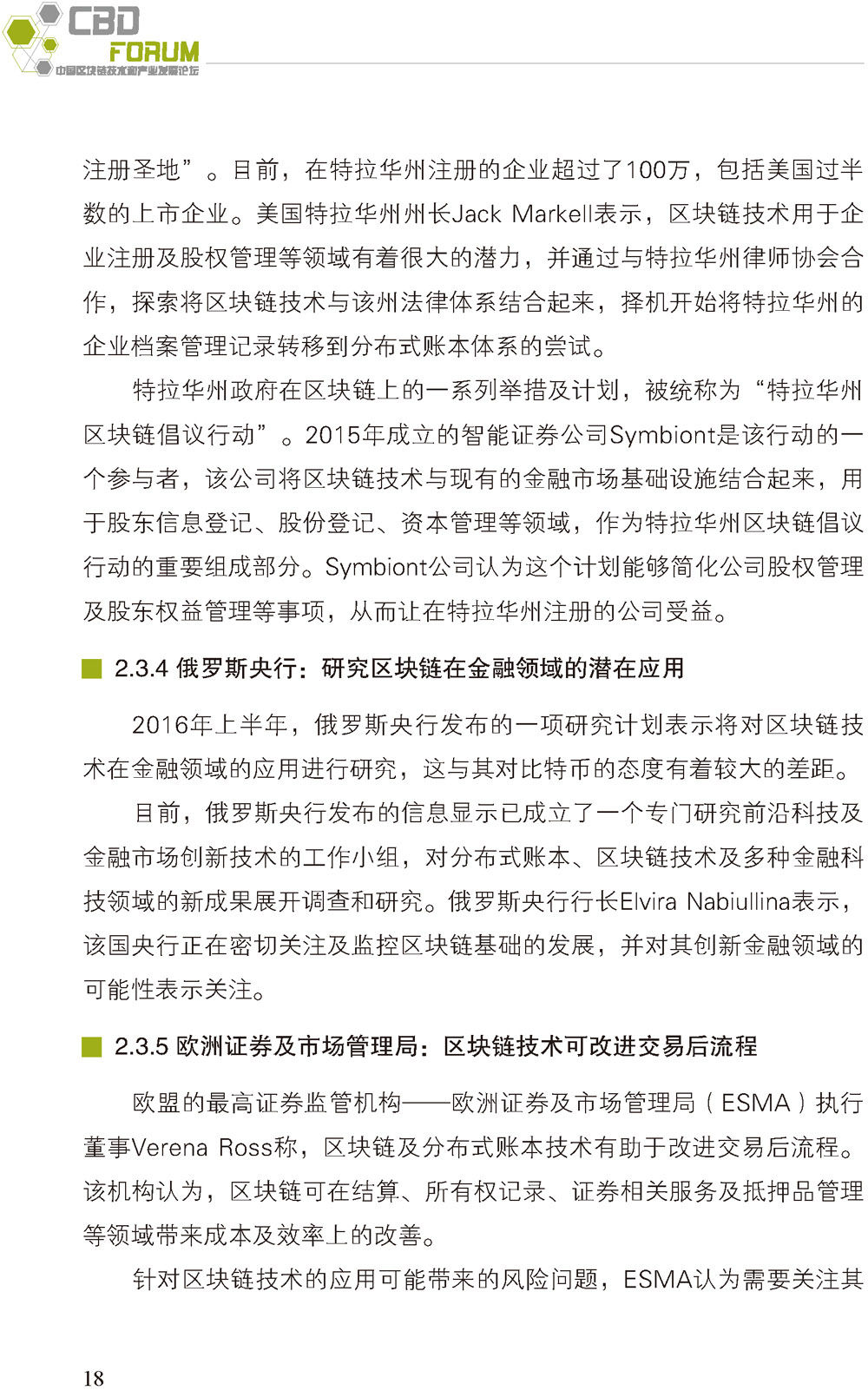 CBD
FORUM
中国区块链技术和产业发展论坛

注册圣地”。目前，在特拉华州注册的企业超过了100万，包括美国过半数的上市企业。美国特拉华州州长Jack Markell表示，区块链技术用于企业注册及股权管理等领域有着很大的潜力，并通过与特拉华州律师协会合作，探索将区块链技术与该州法律体系结合起来，择机开始将特拉华州的企业档案管理记录转移到分布式账本体系的尝试。

特拉华州政府在区块链上的一系列举措及计划，被统称为“特拉华州区块链倡议行动”。2015年成立的智能证券公司Symbiont是该行动的一个参与者，该公司将区块链技术与现有的金融市场基础设施结合起来，用于股东信息登记、股份登记、资本管理等领域，作为特拉华州区块链倡议行动的重要组成部分。Symbiont公司认为这个计划能够简化公司股权管理及股东权益管理等事项，从而让在特拉华州注册的公司受益。

2.3.4 俄罗斯央行：研究区块链在金融领域的潜在应用

2016年上半年，俄罗斯央行发布的一项研究计划表示将对区块链技术在金融领域的应用进行研究，这与其对比特币的态度有着较大的差距。

目前，俄罗斯央行发布的信息显示已成立了一个专门研究前沿科技及金融市场创新技术的工作小组，对分布式账本、区块链技术及多种金融科技领域的新成果展开调查和研究。俄罗斯央行行长Elvira Nabiullina表示，该国央行正在密切关注及监控区块链基础的发展，并对其创新金融领域的可能性表示关注。

2.3.5 欧洲证券及市场管理局：区块链技术可改进交易后流程

欧盟的最高证券监管机构——欧洲证券及市场管理局（ESMA）执行董事Verena Ross称，区块链及分布式账本技术有助于改进交易后流程。该机构认为，区块链可在结算、所有权记录、证券相关服务及抵押品管理等领域带来成本及效率上的改善。

针对区块链技术的应用可能带来的风险问题，ESMA认为需要关注其

18